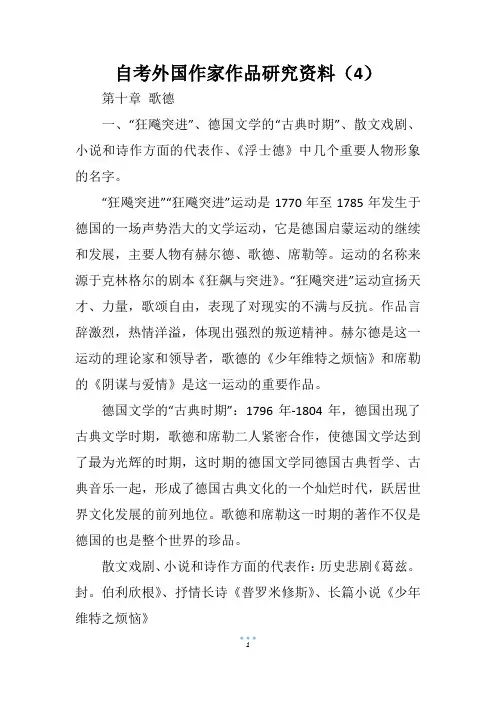 自考外国作家作品研究资料（4）

第十章 歌德

一、“狂飚突进”、德国文学的“古典时期”、散文戏剧、小说和诗作方面的代表作、《浮士德》中几个重要人物形象的名字。

“狂飚突进”“狂飚突进”运动是 1770 年至 1785 年发生于德国的一场声势浩大的文学运动，它是德国启蒙运动的继续和发展，主要人物有赫尔德、歌德、席勒等。运动的名称来源于克林格尔的剧本《狂飙与突进》。“狂飚突进”运动宣扬天才、力量，歌颂自由，表现了对现实的不满与反抗。作品言辞激烈，热情洋溢，体现出强烈的叛逆精神。赫尔德是这一运动的理论家和领导者，歌德的《少年维特之烦恼》和席勒的《阴谋与爱情》是这一运动的重要作品。

德国文学的“古典时期”：1796 年-1804 年，德国出现了古典文学时期，歌德和席勒二人紧密合作，使德国文学达到了最为光辉的时期，这时期的德国文学同德国古典哲学、古典音乐一起，形成了德国古典文化的一个灿烂时代，跃居世界文化发展的前列地位。歌德和席勒这一时期的著作不仅是德国的也是整个世界的珍品。

散文戏剧、小说和诗作方面的代表作：历史悲剧《葛兹。封。伯利欣根》、抒情长诗《普罗米修斯》、长篇小说《少年维特之烦恼》

1